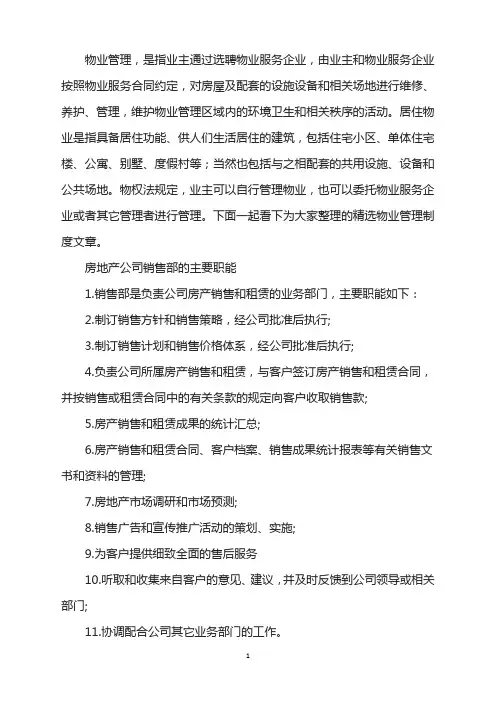 物业管理，是指业主通过选聘物业服务企业，由业主和物业服务企业按照物业服务合同约定，对房屋及配套的设施设备和相关场地进行维修、养护、管理，维护物业管理区域内的环境卫生和相关秩序的活动。居住物业是指具备居住功能、供人们生活居住的建筑，包括住宅小区、单体住宅楼、公寓、别墅、度假村等；当然也包括与之相配套的共用设施、设备和公共场地。物权法规定，业主可以自行管理物业，也可以委托物业服务企业或者其它管理者进行管理。下面一起看下为大家整理的精选物业管理制度文章。

房地产公司销售部的主要职能

1.销售部是负责公司房产销售和租赁的业务部门，主要职能如下：

2.制订销售方针和销售策略，经公司批准后执行;

3.制订销售计划和销售价格体系，经公司批准后执行;

4.负责公司所属房产销售和租赁，与客户签订房产销售和租赁合同，并按销售或租赁合同中的有关条款的规定向客户收取销售款;

5.房产销售和租赁成果的统计汇总;

6.房产销售和租赁合同、客户档案、销售成果统计报表等有关销售文书和资料的管理;

7.房地产市场调研和市场预测;

8.销售广告和宣传推广活动的策划、实施;

9.为客户提供细致全面的售后服务

10.听取和收集来自客户的意见、建议，并及时反馈到公司领导或相关部门;

11.协调配合公司其它业务部门的工作。

1